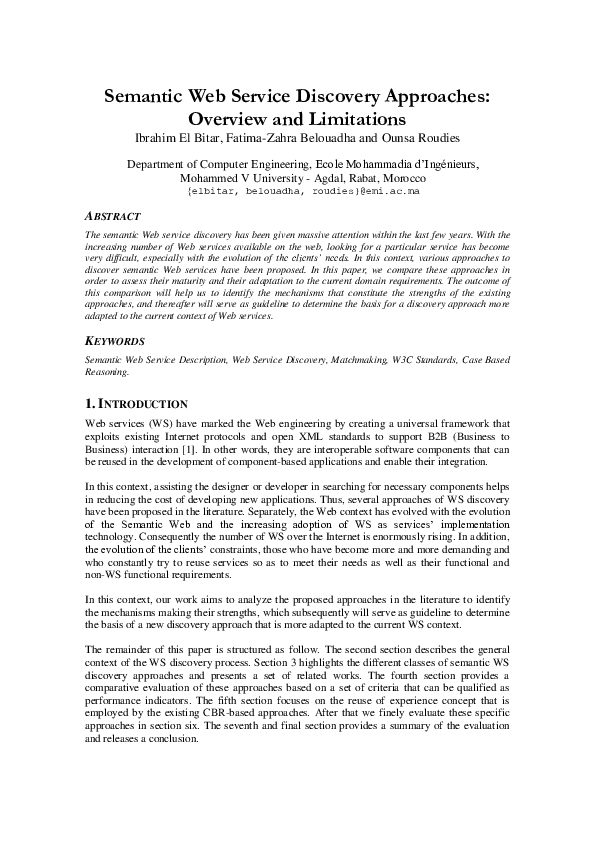 Semantic Web Service Discovery Approaches: Overview and Limitations

Ibrahim El Bitar, Fatima-Zahra Belouadha and Ounsa Roudies

Department of Computer Engineering, Ecole Mohammadia d'Ingénieurs, Mohammed V University - Agdal, Rabat, Morocco
{elbitar, belouadha, roudies}@emi.ac.ma

ABSTRACT

The semantic Web service discovery has been given massive attention within the last few years. With the increasing number of Web services available on the web, looking for a particular service has become very difficult, especially with the evolution of the clients' needs. In this context, various approaches to discover semantic Web services have been proposed. In this paper, we compare these approaches in order to assess their maturity and their adaptation to the current domain requirements. The outcome of this comparison will help us to identify the mechanisms that constitute the strengths of the existing approaches, and thereafter will serve as guideline to determine the basis for a discovery approach more adapted to the current context of Web services.

KEYWORDS

Semantic Web Service Description, Web Service Discovery, Matchmaking, W3C Standards, Case Based Reasoning.

1. INTRODUCTION

Web services (WS) have marked the Web engineering by creating a universal framework that exploits existing Internet protocols and open XML standards to support B2B (Business to Business) interaction [1]. In other words, they are interoperable software components that can be reused in the development of component-based applications and enable their integration.

In this context, assisting the designer or developer in searching for necessary components helps in reducing the cost of developing new applications. Thus, several approaches of WS discovery have been proposed in the literature. Separately, the Web context has evolved with the evolution of the Semantic Web and the increasing adoption of WS as services' implementation technology. Consequently the number of WS over the Internet is enormously rising. In addition, the evolution of the clients' constraints, those who have become more and more demanding and who constantly try to reuse services so as to meet their needs as well as their functional and non-WS functional requirements.

In this context, our work aims to analyze the proposed approaches in the literature to identify the mechanisms making their strengths, which subsequently will serve as guideline to determine the basis of a new discovery approach that is more adapted to the current WS context.

The remainder of this paper is structured as follow. The second section describes the general context of the WS discovery process. Section 3 highlights the different classes of semantic WS discovery approaches and presents a set of related works. The fourth section provides a comparative evaluation of these approaches based on a set of criteria that can be qualified as performance indicators. The fifth section focuses on the reuse of experience concept that is employed by the existing CBR-based approaches. After that we finely evaluate these specific approaches in section six. The seventh and final section provides a summary of the evaluation and releases a conclusion.